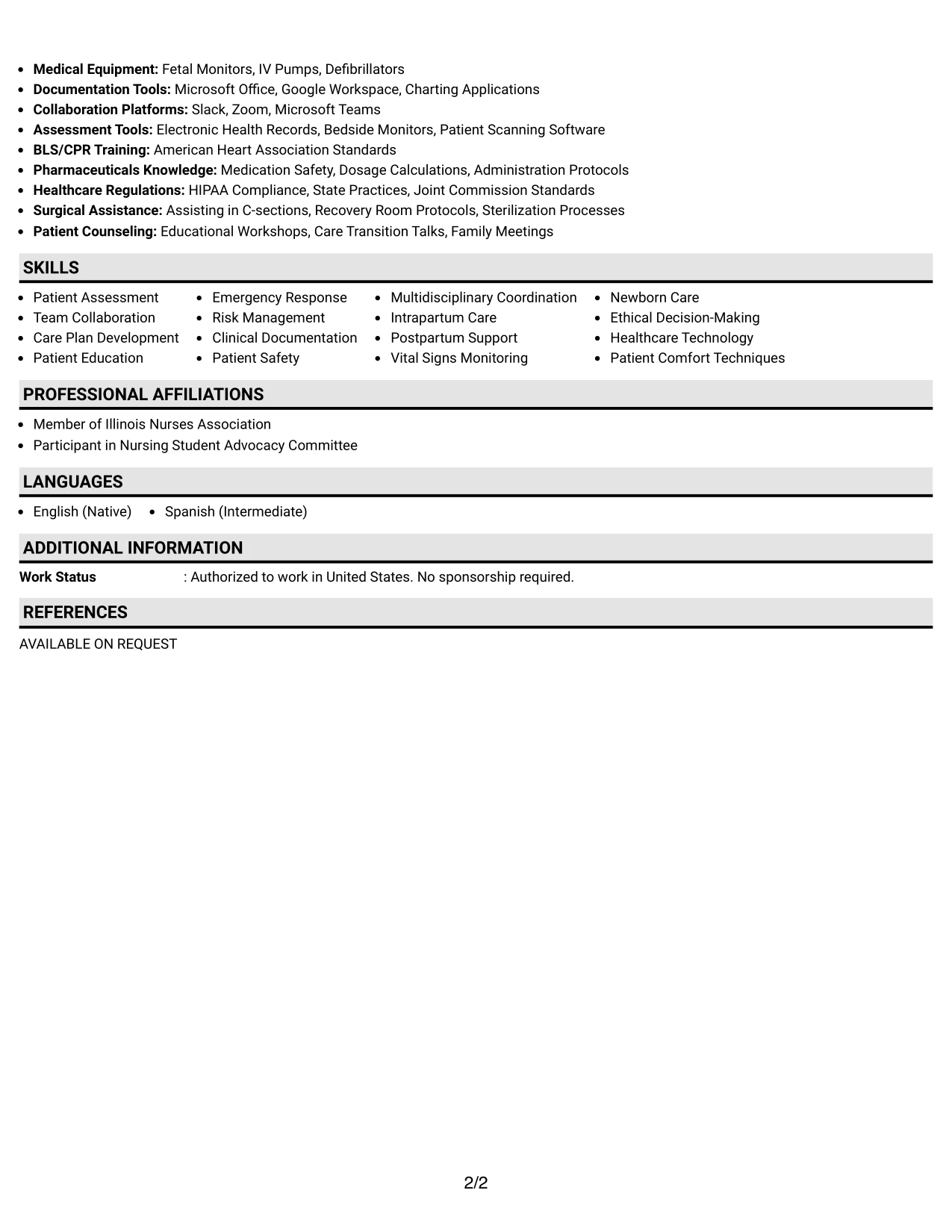 • Medical Equipment: Fetal Monitors, IV Pumps, Defibrillators
• Documentation Tools: Microsoft Office, Google Workspace, Charting Applications
• Collaboration Platforms: Slack, Zoom, Microsoft Teams
• Assessment Tools: Electronic Health Records, Bedside Monitors, Patient Scanning Software
• BLS/CPR Training: American Heart Association Standards
• Pharmaceuticals Knowledge: Medication Safety, Dosage Calculations, Administration Protocols
• Healthcare Regulations: HIPAA Compliance, State Practices, Joint Commission Standards
• Surgical Assistance: Assisting in C-sections, Recovery Room Protocols, Sterilization Processes
• Patient Counseling: Educational Workshops, Care Transition Talks, Family Meetings

SKILLS

• Patient Assessment
• Team Collaboration
• Care Plan Development
• Patient Education

• Emergency Response
• Risk Management
• Clinical Documentation
• Patient Safety

• Multidisciplinary Coordination
• Intrapartum Care
• Postpartum Support
• Vital Signs Monitoring

• Newborn Care
• Ethical Decision-Making
• Healthcare Technology
• Patient Comfort Techniques

PROFESSIONAL AFFILIATIONS

• Member of Illinois Nurses Association
• Participant in Nursing Student Advocacy Committee

LANGUAGES

• English (Native)
• Spanish (Intermediate)

ADDITIONAL INFORMATION

Work Status : Authorized to work in United States. No sponsorship required.

REFERENCES

AVAILABLE ON REQUEST

2/2